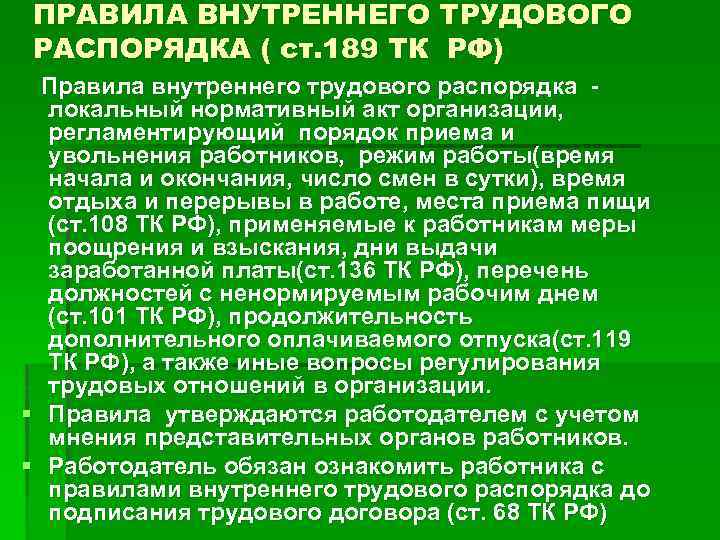 ПРАВИЛА ВНУТРЕННЕГО ТРУДОВОГО РАСПОРЯДКА ( ст.189 ТК РФ)

Правила внутреннего трудового распорядка - локальный нормативный акт организации, регламентирующий порядок приема и увольнения работников, режим работы(время начала и окончания, число смен в сутки), время отдыха и перерывы в работе, места приема пищи (ст.108 ТК РФ), применяемые к работникам меры поощрения и взыскания, дни выдачи заработанной платы(ст.136 ТК РФ), перечень должностей с ненормируемым рабочим днем (ст.101 ТК РФ), продолжительность дополнительного оплачиваемого отпуска(ст.119 ТК РФ), а также иные вопросы регулирования трудовых отношений в организации.

• Правила утверждаются работодателем с учетом мнения представительных органов работников.
• Работодатель обязан ознакомить работника с правилами внутреннего трудового распорядка до подписания трудового договора (ст. 68 ТК РФ)